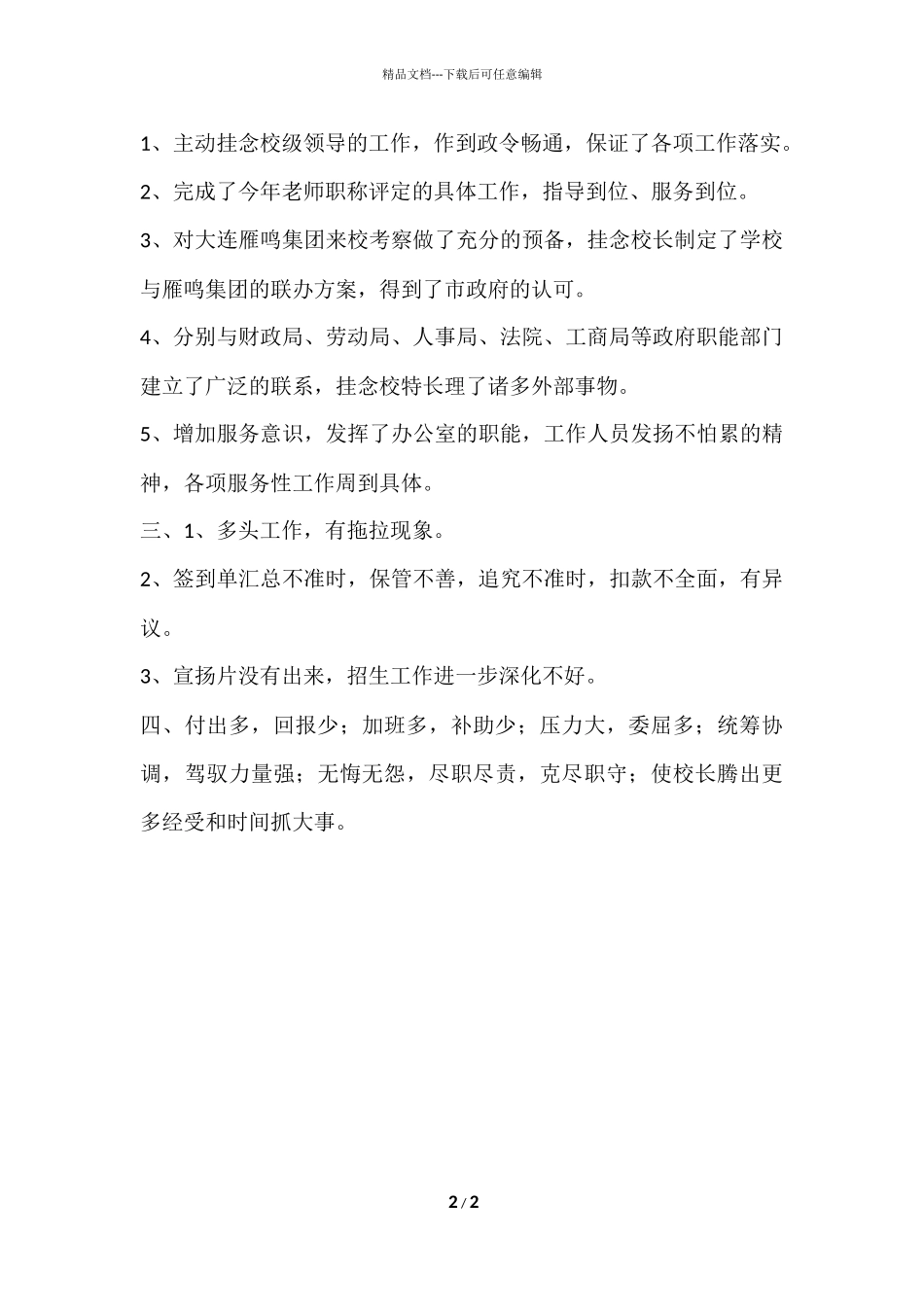 精品文档---下载后可任意编辑

1、主动挂念校级领导的工作，作到政令畅通，保证了各项工作落实。

2、完成了今年老师职称评定的具体工作，指导到位、服务到位。

3、对大连雁鸣集团来校考察做了充分的预备，挂念校长制定了学校与雁鸣集团的联办方案，得到了市政府的认可。

4、分别与财政局、劳动局、人事局、法院、工商局等政府职能部门建立了广泛的联系，挂念校特长理了诸多外部事物。

5、增加服务意识，发挥了办公室的职能，工作人员发扬不怕累的精神，各项服务性工作周到具体。

三、1、多头工作，有拖拉现象。

2、签到单汇总不准时，保管不善，追究不准时，扣款不全面，有异议。

3、宣扬片没有出来，招生工作进一步深化不好。

四、付出多，回报少；加班多，补助少；压力大，委屈多；统筹协调，驾驭力量强；无悔无怨，尽职尽责，克尽职守；使校长腾出更多经受和时间抓大事。

2 / 2